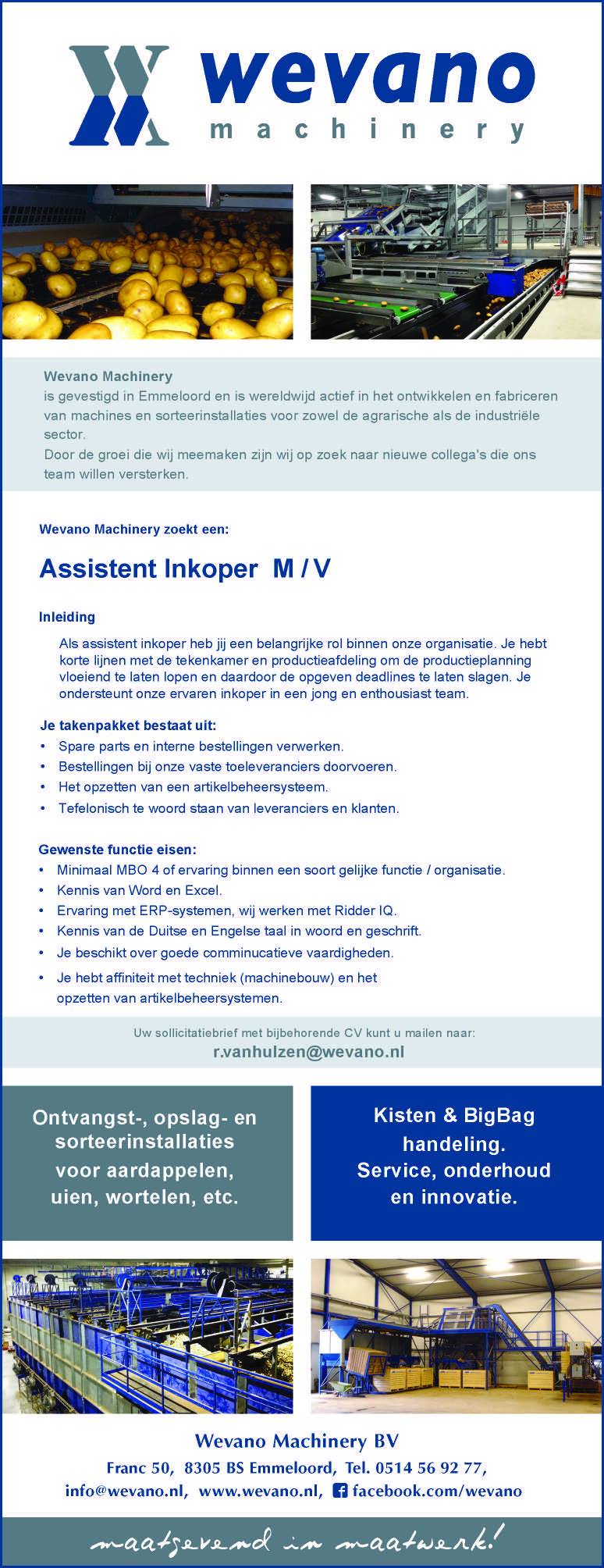 wevano
machinery

Wevano Machinery
is gevestigd in Emmeloord en is wereldwijd actief in het ontwikkelen en fabriceren van machines en sorteerinstallaties voor zowel de agrarische als de industriële sector.
Door de groei die wij meemaken zijn wij op zoek naar nieuwe collega's die ons team willen versterken.

Wevano Machinery zoekt een:

Assistent Inkoper M / V

Inleiding

Als assistent inkoper heb jij een belangrijke rol binnen onze organisatie. Je hebt korte lijnen met de tekenkamer en productieafdeling om de productieplanning vloeiend te laten lopen en daardoor de opgeven deadlines te laten slagen. Je ondersteunt onze ervaren inkoper in een jong en enthousiast team.

Je takenpakket bestaat uit:
• Spare parts en interne bestellingen verwerken.
• Bestellingen bij onze vaste toeleveranciers doorvoeren.
• Het opzetten van een artikelbeheersysteem.
• Tefelonisch te woord staan van leveranciers en klanten.

Gewenste functie eisen:
• Minimaal MBO 4 of ervaring binnen een soort gelijke functie / organisatie.
• Kennis van Word en Excel.
• Ervaring met ERP-systemen, wij werken met Ridder IQ.
• Kennis van de Duitse en Engelse taal in woord en geschrift.
• Je beschikt over goede comminucatieve vaardigheden.
• Je hebt affiniteit met techniek (machinebouw) en het opzetten van artikelbeheersystemen.

Uw sollicitatiebrief met bijbehorende CV kunt u mailen naar:
r.vanhulzen@wevano.nl

Ontvangst-, opslag- en sorteerinstallaties voor aardappelen, uien, wortelen, etc.

Kisten & BigBag handeling. Service, onderhoud en innovatie.

Wevano Machinery BV
Franc 50, 8305 BS Emmeloord, Tel. 0514 56 92 77,
info@wevano.nl, www.wevano.nl, facebook.com/wevano

maatgevend in maatwerk!